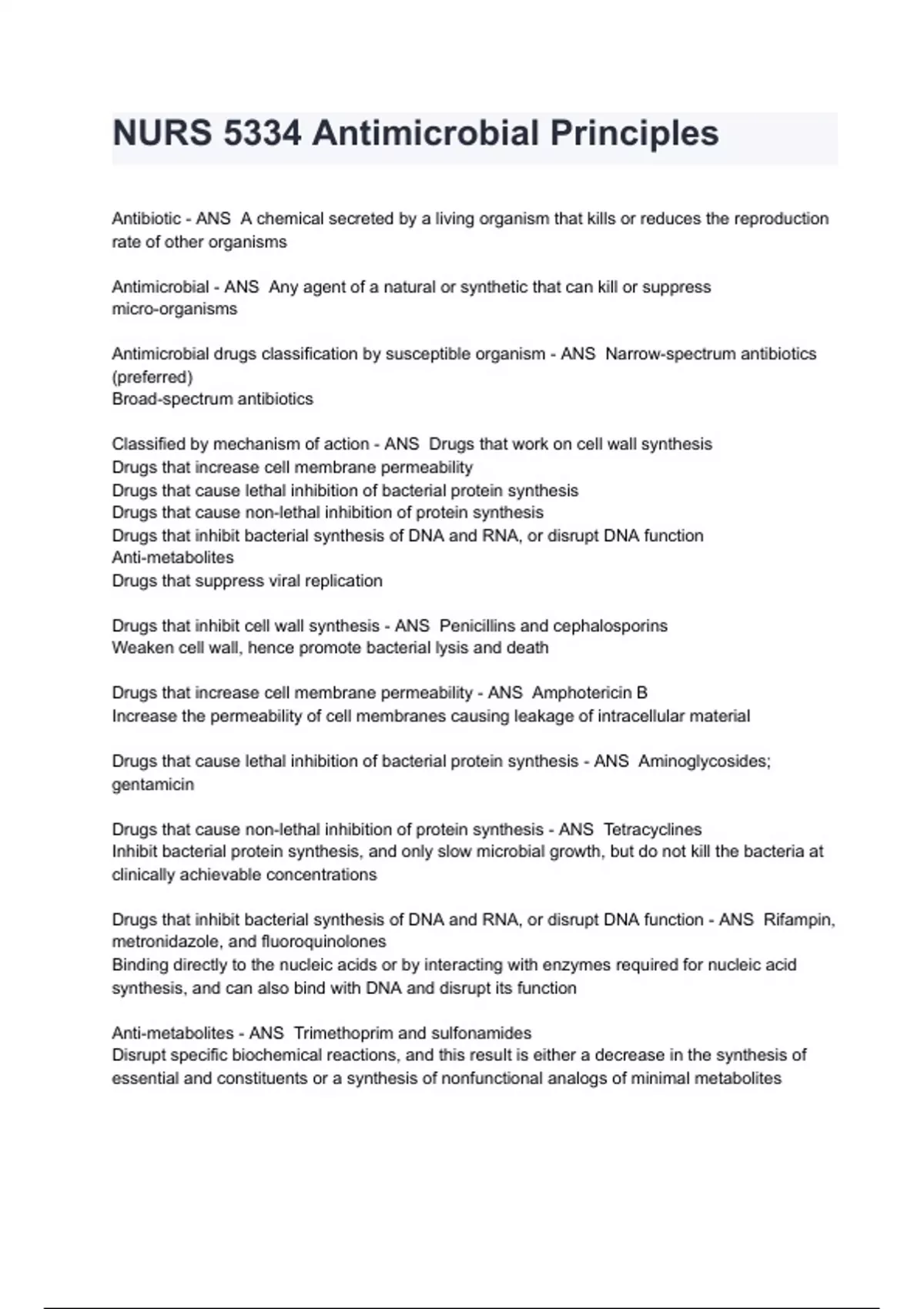 NURS 5334 Antimicrobial Principles

Antibiotic - ANS A chemical secreted by a living organism that kills or reduces the reproduction rate of other organisms

Antimicrobial - ANS Any agent of a natural or synthetic that can kill or suppress micro-organisms

Antimicrobial drugs classification by susceptible organism - ANS Narrow-spectrum antibiotics (preferred)
Broad-spectrum antibiotics

Classified by mechanism of action - ANS Drugs that work on cell wall synthesis
Drugs that increase cell membrane permeability
Drugs that cause lethal inhibition of bacterial protein synthesis
Drugs that cause non-lethal inhibition of protein synthesis
Drugs that inhibit bacterial synthesis of DNA and RNA, or disrupt DNA function
Anti-metabolites
Drugs that suppress viral replication

Drugs that inhibit cell wall synthesis - ANS Penicillins and cephalosporins
Weaken cell wall, hence promote bacterial lysis and death

Drugs that increase cell membrane permeability - ANS Amphotericin B
Increase the permeability of cell membranes causing leakage of intracellular material

Drugs that cause lethal inhibition of bacterial protein synthesis - ANS Aminoglycosides; gentamicin

Drugs that cause non-lethal inhibition of protein synthesis - ANS Tetracyclines
Inhibit bacterial protein synthesis, and only slow microbial growth, but do not kill the bacteria at clinically achievable concentrations

Drugs that inhibit bacterial synthesis of DNA and RNA, or disrupt DNA function - ANS Rifampin, metronidazole, and fluoroquinolones
Binding directly to the nucleic acids or by interacting with enzymes required for nucleic acid synthesis, and can also bind with DNA and disrupt its function

Anti-metabolites - ANS Trimethoprim and sulfonamides
Disrupt specific biochemical reactions, and this result is either a decrease in the synthesis of essential and constituents or a synthesis of nonfunctional analogs of minimal metabolites